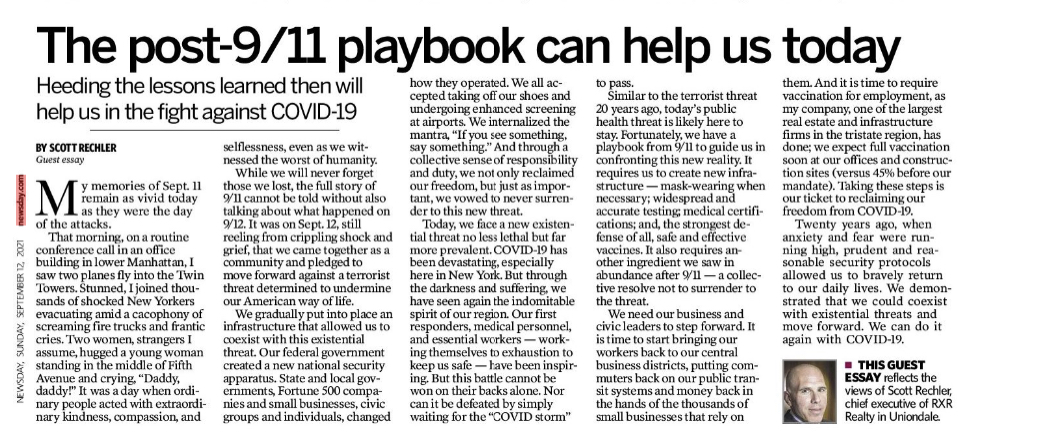 The post-9/11 playbook can help us today

Heeding the lessons learned then will help us in the fight against COVID-19

BY SCOTT RECHLER
Guest essay

My memories of Sept. 11 remain as vivid today as they were the day of the attacks.

That morning, on a routine conference call in an office building in lower Manhattan, I saw two planes fly into the Twin Towers. Stunned, I joined thousands of shocked New Yorkers evacuating amid a cacophony of screaming fire trucks and frantic cries. Two women, strangers I assume, hugged a young woman standing in the middle of Fifth Avenue and crying, "Daddy, daddy!" It was a day when ordinary people acted with extraordinary kindness, compassion, and selflessness, even as we witnessed the worst of humanity.

While we will never forget those we lost, the full story of 9/11 cannot be told without also talking about what happened on 9/12. It was on Sept. 12, still reeling from crippling shock and grief, that we came together as a community and pledged to move forward against a terrorist threat determined to undermine our American way of life.

We gradually put into place an infrastructure that allowed us to coexist with this existential threat. Our federal government created a new national security apparatus. State and local governments, Fortune 500 companies and small businesses, civic groups and individuals, changed how they operated. We all accepted taking off our shoes and undergoing enhanced screening at airports. We internalized the mantra, "If you see something, say something." And through a collective sense of responsibility and duty, we not only reclaimed our freedom, but just as important, we vowed to never surrender to this new threat.

Today, we face a new existential threat no less lethal but far more prevalent. COVID-19 has been devastating, especially here in New York. But through the darkness and suffering, we have seen again the indomitable spirit of our region. Our first responders, medical personnel, and essential workers — working themselves to exhaustion to keep us safe — have been inspiring. But this battle cannot be won on their backs alone. Nor can it be defeated by simply waiting for the "COVID storm" to pass.

Similar to the terrorist threat 20 years ago, today's public health threat is likely here to stay. Fortunately, we have a playbook from 9/11 to guide us in confronting this new reality. It requires us to create new infrastructure — mask-wearing when necessary; widespread and accurate testing; medical certifications; and, the strongest defense of all, safe and effective vaccines. It also requires another ingredient we saw in abundance after 9/11 — a collective resolve not to surrender to the threat.

We need our business and civic leaders to step forward. It is time to start bringing our workers back to our central business districts, putting commuters back on our public transit systems and money back in the hands of the thousands of small businesses that rely on them. And it is time to require vaccination for employment, as my company, one of the largest real estate and infrastructure firms in the tristate region, has done; we expect full vaccination soon at our offices and construction sites (versus 45% before our mandate). Taking these steps is our ticket to reclaiming our freedom from COVID-19.

Twenty years ago, when anxiety and fear were running high, prudent and reasonable security protocols allowed us to bravely return to our daily lives. We demonstrated that we could coexist with existential threats and move forward. We can do it again with COVID-19.

■ THIS GUEST ESSAY reflects the views of Scott Rechler, chief executive of RXR Realty in Uniondale.

NEWSDAY, SUNDAY, SEPTEMBER 12, 2021 newsday.com